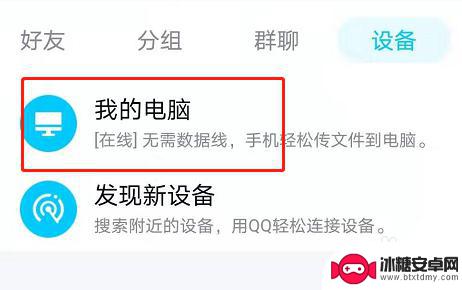 好友 分组 群聊 设备

我的电脑
[在线] 无需数据线，手机轻松传文件到电脑。

发现新设备
搜索附近的设备，用QQ轻松连接设备。

冰糖安卓网
www.btxtdmy.com